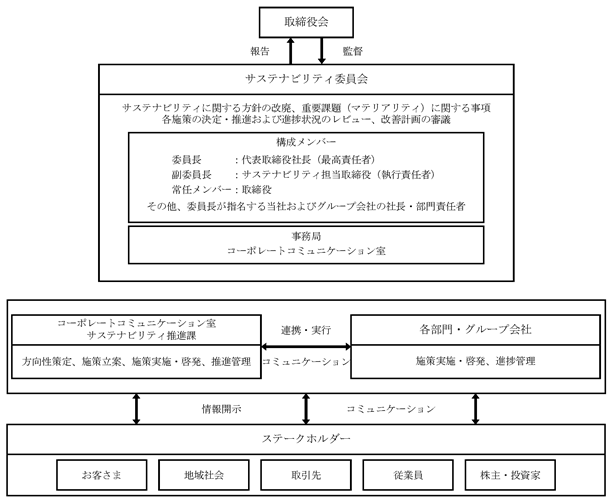 取締役会

報告

監督

サステナビリティ委員会

サステナビリティに関する方針の改廃、重要課題（マテリアリティ）に関する事項
各施策の決定・推進および進捗状況のレビュー、改善計画の審議

構成メンバー

委員長　：代表取締役社長（最高責任者）

副委員長　：サステナビリティ担当取締役（執行責任者）

常任メンバー：取締役

その他、委員長が指名する当社およびグループ会社の社長・部門責任者

事務局
コーポレートコミュニケーション室

コーポレートコミュニケーション室
サステナビリティ推進課

方向性策定、施策立案、施策実施・啓発、推進管理

連携・実行

コミュニケーション

各部門・グループ会社

施策実施・啓発、進捗管理

情報開示

コミュニケーション

ステークホルダー

お客さま

地域社会

取引先

従業員

株主・投資家